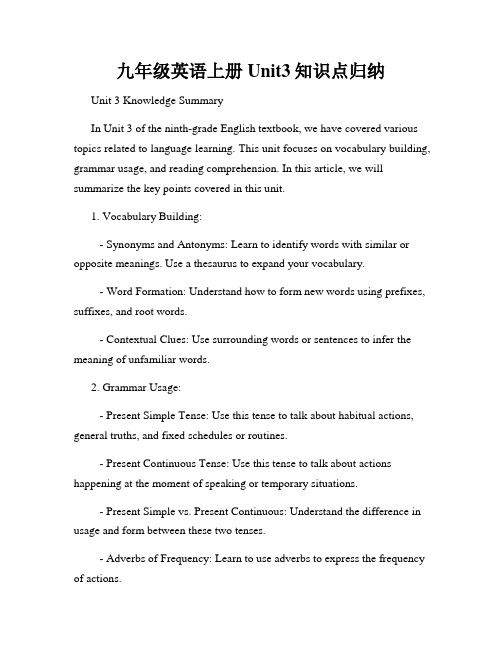 九年级英语上册 Unit3 知识点归纳

Unit 3 Knowledge Summary

In Unit 3 of the ninth-grade English textbook, we have covered various topics related to language learning. This unit focuses on vocabulary building, grammar usage, and reading comprehension. In this article, we will summarize the key points covered in this unit.

1. Vocabulary Building:

- Synonyms and Antonyms: Learn to identify words with similar or opposite meanings. Use a thesaurus to expand your vocabulary.

- Word Formation: Understand how to form new words using prefixes, suffixes, and root words.

- Contextual Clues: Use surrounding words or sentences to infer the meaning of unfamiliar words.

2. Grammar Usage:

- Present Simple Tense: Use this tense to talk about habitual actions, general truths, and fixed schedules or routines.

- Present Continuous Tense: Use this tense to talk about actions happening at the moment of speaking or temporary situations.

- Present Simple vs. Present Continuous: Understand the difference in usage and form between these two tenses.

- Adverbs of Frequency: Learn to use adverbs to express the frequency of actions.